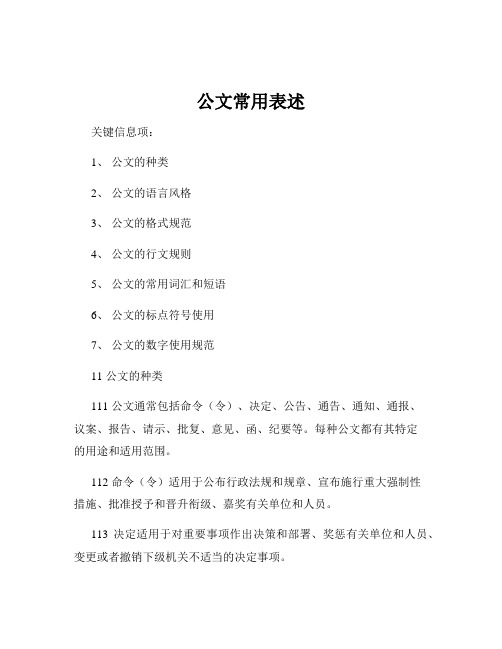 公文常用表述

关键信息项：

1、 公文的种类

2、 公文的语言风格

3、 公文的格式规范

4、 公文的行文规则

5、 公文的常用词汇和短语

6、 公文的标点符号使用

7、 公文的数字使用规范

11 公文的种类

111 公文通常包括命令（令）、决定、公告、通告、通知、通报、议案、报告、请示、批复、意见、函、纪要等。每种公文都有其特定的用途和适用范围。

112 命令（令）适用于公布行政法规和规章、宣布施行重大强制性措施、批准授予和晋升衔级、嘉奖有关单位和人员。

113 决定适用于对重要事项作出决策和部署、奖惩有关单位和人员、变更或者撤销下级机关不适当的决定事项。